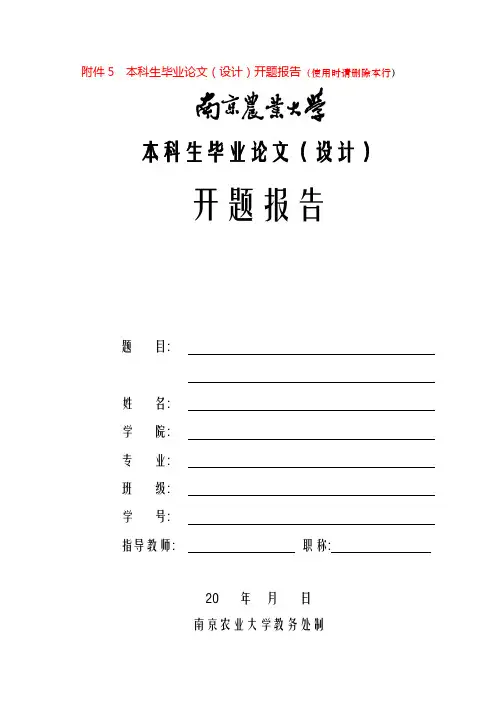 附件 5　本科生毕业论文（设计）开题报告（使用时请删除本行）

南京農業大學

本科生毕业论文（设计）

开题报告

题　　目：

姓　　名：

学　　院：

专　　业：

班　　级：

学　　号：

指导教师：　　　　　　　　职称：

20　年　月　日

南京农业大学教务处制